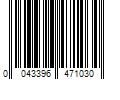 0 043396 471030